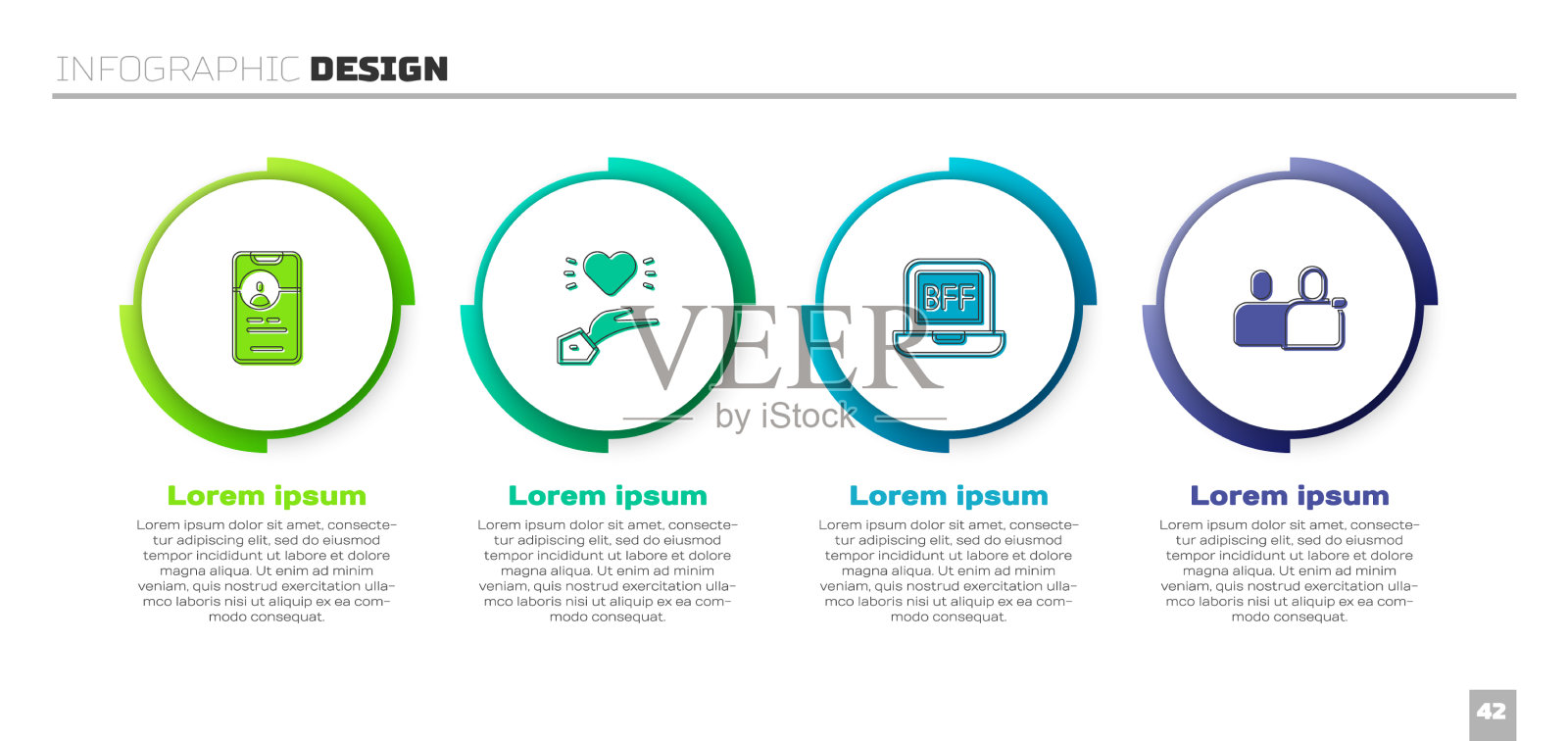 INFOGRAPHIC DESIGN

BFF

VEER
by iStock

Lorem ipsum

Lorem ipsum dolor sit amet, consectetur adipiscing elit, sed do eiusmod tempor incididunt ut labore et dolore magna aliqua. Ut enim ad minim veniam, quis nostrud exercitation ullamco laboris nisi ut aliquip ex ea commodo consequat.

Lorem ipsum

Lorem ipsum dolor sit amet, consectetur adipiscing elit, sed do eiusmod tempor incididunt ut labore et dolore magna aliqua. Ut enim ad minim veniam, quis nostrud exercitation ullamco laboris nisi ut aliquip ex ea commodo consequat.

Lorem ipsum

Lorem ipsum dolor sit amet, consectetur adipiscing elit, sed do eiusmod tempor incididunt ut labore et dolore magna aliqua. Ut enim ad minim veniam, quis nostrud exercitation ullamco laboris nisi ut aliquip ex ea commodo consequat.

Lorem ipsum

Lorem ipsum dolor sit amet, consectetur adipiscing elit, sed do eiusmod tempor incididunt ut labore et dolore magna aliqua. Ut enim ad minim veniam, quis nostrud exercitation ullamco laboris nisi ut aliquip ex ea commodo consequat.

42